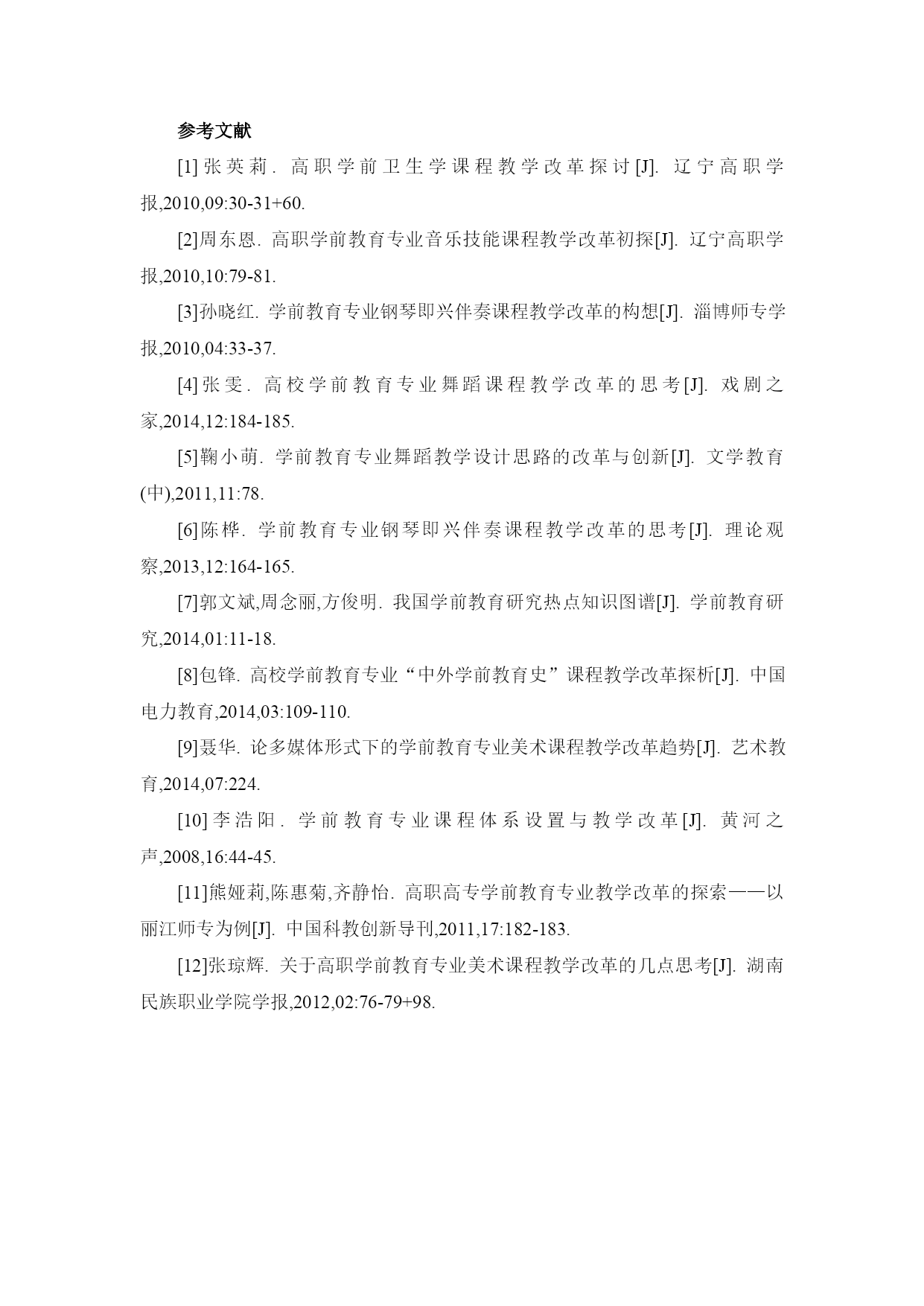 参考文献

[1]张英莉. 高职学前卫生学课程教学改革探讨[J]. 辽宁高职学报,2010,09:30-31+60.

[2]周东恩. 高职学前教育专业音乐技能课程教学改革初探[J]. 辽宁高职学报,2010,10:79-81.

[3]孙晓红. 学前教育专业钢琴即兴伴奏课程教学改革的构想[J]. 淄博师专学报,2010,04:33-37.

[4]张雯. 高校学前教育专业舞蹈课程教学改革的思考[J]. 戏剧之家,2014,12:184-185.

[5]鞠小萌. 学前教育专业舞蹈教学设计思路的改革与创新[J]. 文学教育(中),2011,11:78.

[6]陈桦. 学前教育专业钢琴即兴伴奏课程教学改革的思考[J]. 理论观察,2013,12:164-165.

[7]郭文斌,周念丽,方俊明. 我国学前教育研究热点知识图谱[J]. 学前教育研究,2014,01:11-18.

[8]包锋. 高校学前教育专业“中外学前教育史”课程教学改革探析[J]. 中国电力教育,2014,03:109-110.

[9]聂华. 论多媒体形式下的学前教育专业美术课程教学改革趋势[J]. 艺术教育,2014,07:224.

[10]李浩阳. 学前教育专业课程体系设置与教学改革[J]. 黄河之声,2008,16:44-45.

[11]熊娅莉,陈惠菊,齐静怡. 高职高专学前教育专业教学改革的探索——以丽江师专为例[J]. 中国科教创新导刊,2011,17:182-183.

[12]张琼辉. 关于高职学前教育专业美术课程教学改革的几点思考[J]. 湖南民族职业学院学报,2012,02:76-79+98.